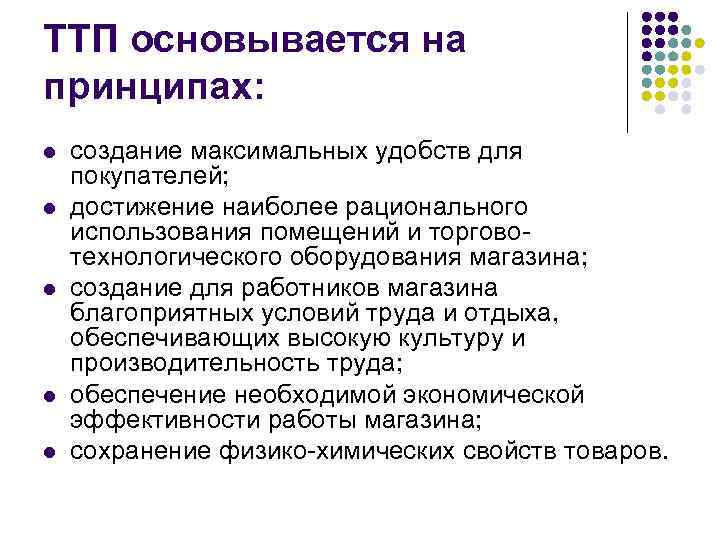 ТТП основывается на принципах:

• создание максимальных удобств для покупателей;
• достижение наиболее рационального использования помещений и торгово-технологического оборудования магазина;
• создание для работников магазина благоприятных условий труда и отдыха, обеспечивающих высокую культуру и производительность труда;
• обеспечение необходимой экономической эффективности работы магазина;
• сохранение физико-химических свойств товаров.